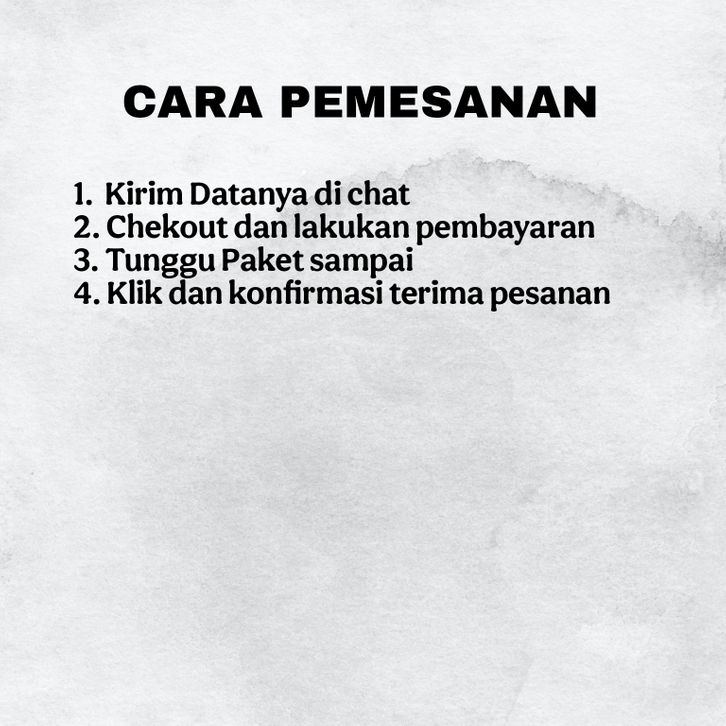 CARA PEMESANAN

1. Kirim Datanya di chat
2. Chekout dan lakukan pembayaran
3. Tunggu Paket sampai
4. Klik dan konfirmasi terima pesanan